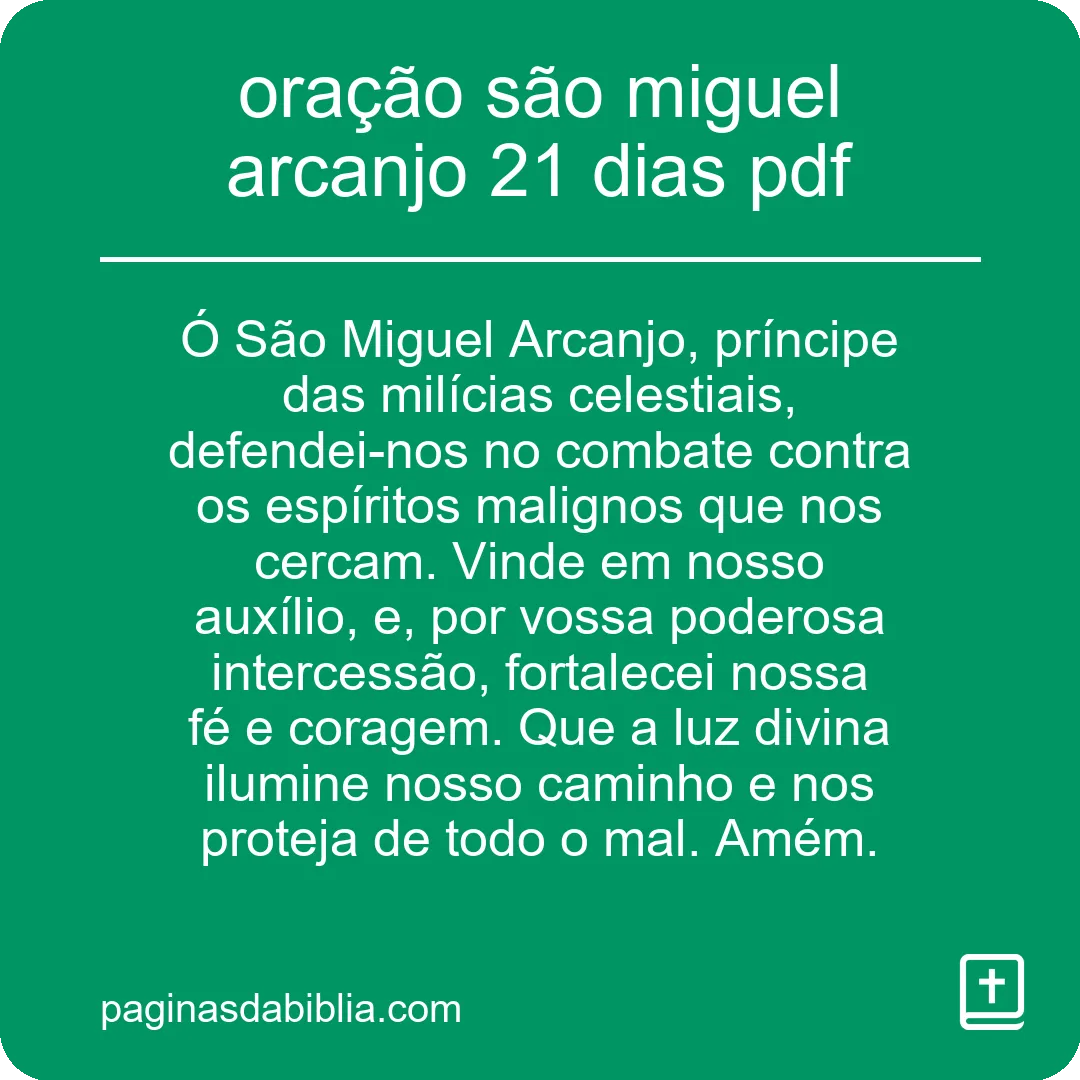 oração são miguel arcanjo 21 dias pdf

Ó São Miguel Arcanjo, príncipe das milícias celestiais, defendei-nos no combate contra os espíritos malignos que nos cercam. Vinde em nosso auxílio, e, por vossa poderosa intercessão, fortalecei nossa fé e coragem. Que a luz divina ilumine nosso caminho e nos proteja de todo o mal. Amém.

paginasdabiblia.com